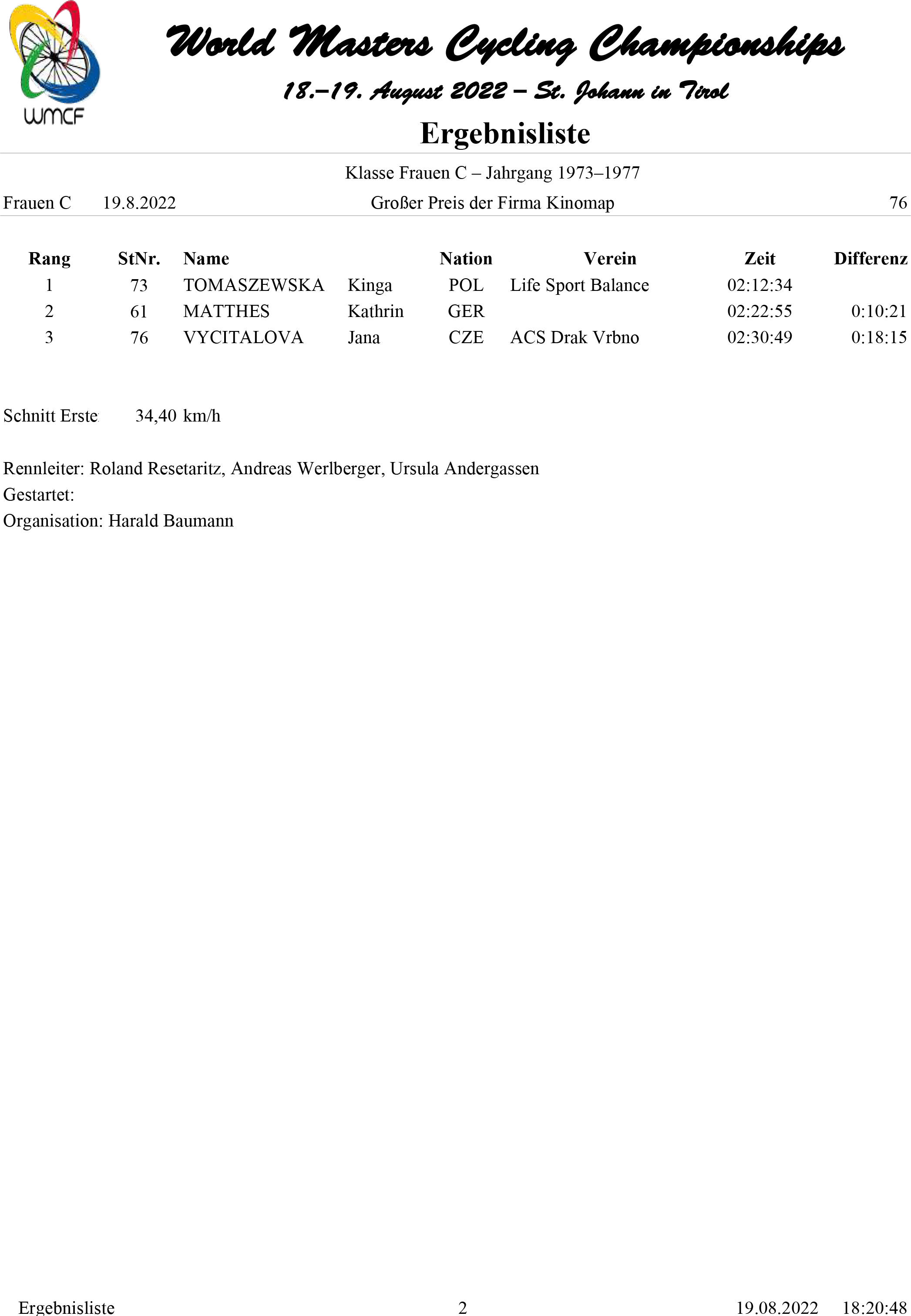 WMCF

World Masters Cycling Championships

18.–19. August 2022 – St. Johann in Tirol

Ergebnisliste

Klasse Frauen C – Jahrgang 1973–1977

Frauen C 19.8.2022 Großer Preis der Firma Kinomap 76

| Rang | StNr. | Name | | Nation | Verein | Zeit | Differenz |
|---|---|---|---|---|---|---|---|
| 1 | 73 | TOMASZEWSKA | Kinga | POL | Life Sport Balance | 02:12:34 | |
| 2 | 61 | MATTHES | Kathrin | GER | | 02:22:55 | 0:10:21 |
| 3 | 76 | VYCITALOVA | Jana | CZE | ACS Drak Vrbno | 02:30:49 | 0:18:15 |

Schnitt Erste 34,40 km/h

Rennleiter: Roland Resetaritz, Andreas Werlberger, Ursula Andergassen
Gestartet:
Organisation: Harald Baumann

Ergebnisliste 2 19.08.2022 18:20:48